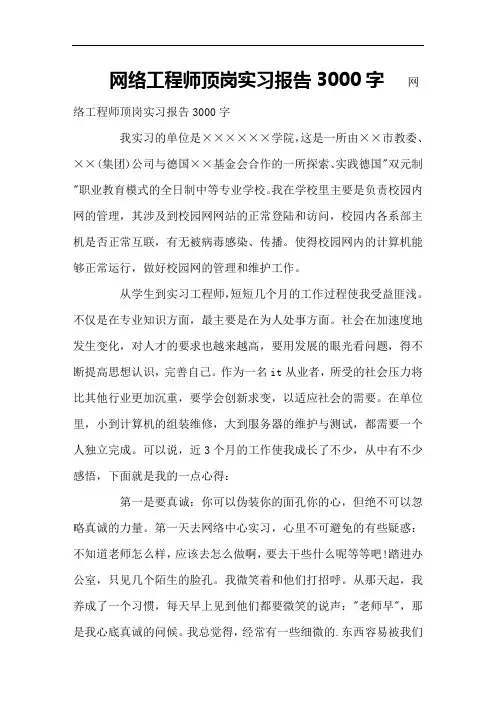 网络工程师顶岗实习报告 3000 字 网络工程师顶岗实习报告 3000 字

我实习的单位是××××××学院，这是一所由××市教委、××(集团)公司与德国××基金会合作的一所探索、实践德国"双元制"职业教育模式的全日制中等专业学校。我在学校里主要是负责校园内网的管理，其涉及到校园网网站的正常登陆和访问，校园内各系部主机是否正常互联，有无被病毒感染、传播。使得校园网内的计算机能够正常运行，做好校园网的管理和维护工作。

从学生到实习工程师，短短几个月的工作过程使我受益匪浅。不仅是在专业知识方面，最主要是在为人处事方面。社会在加速度地发生变化，对人才的要求也越来越高，要用发展的眼光看问题，得不断提高思想认识，完善自己。作为一名 it 从业者，所受的社会压力将比其他行业更加沉重，要学会创新求变，以适应社会的需要。在单位里，小到计算机的组装维修，大到服务器的维护与测试，都需要一个人独立完成。可以说，近 3 个月的工作使我成长了不少，从中有不少感悟，下面就是我的一点心得：

第一是要真诚：你可以伪装你的面孔你的心，但绝不可以忽略真诚的力量。第一天去网络中心实习，心里不可避免的有些疑惑：不知道老师怎么样，应该去怎么做啊，要去干些什么呢等等吧！踏进办公室，只见几个陌生的脸孔。我微笑着和他们打招呼。从那天起，我养成了一个习惯，每天早上见到他们都要微笑的说声："老师早"，那是我心底真诚的问候。我总觉得，经常有一些细微的.东西容易被我们